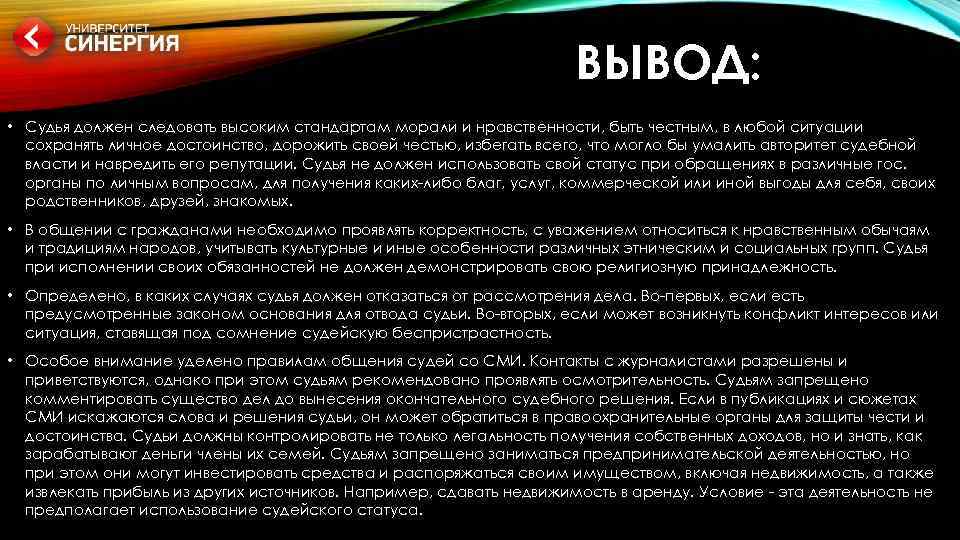 УНИВЕРСИТЕТ
СИНЕРГИЯ

ВЫВОД:

• Судья должен следовать высоким стандартам морали и нравственности, быть честным, в любой ситуации сохранять личное достоинство, дорожить своей честью, избегать всего, что могло бы умалить авторитет судебной власти и навредить его репутации. Судья не должен использовать свой статус при обращениях в различные гос. органы по личным вопросам, для получения каких-либо благ, услуг, коммерческой или иной выгоды для себя, своих родственников, друзей, знакомых.

• В общении с гражданами необходимо проявлять корректность, с уважением относиться к нравственным обычаям и традициям народов, учитывать культурные и иные особенности различных этническим и социальных групп. Судья при исполнении своих обязанностей не должен демонстрировать свою религиозную принадлежность.

• Определено, в каких случаях судья должен отказаться от рассмотрения дела. Во-первых, если есть предусмотренные законом основания для отвода судьи. Во-вторых, если может возникнуть конфликт интересов или ситуация, ставящая под сомнение судейскую беспристрастность.

• Особое внимание уделено правилам общения судей со СМИ. Контакты с журналистами разрешены и приветствуются, однако при этом судьям рекомендовано проявлять осмотрительность. Судьям запрещено комментировать существо дел до вынесения окончательного судебного решения. Если в публикациях и сюжетах СМИ искажаются слова и решения судьи, он может обратиться в правоохранительные органы для защиты чести и достоинства. Судьи должны контролировать не только легальность получения собственных доходов, но и знать, как зарабатывают деньги члены их семей. Судьям запрещено заниматься предпринимательской деятельностью, но при этом они могут инвестировать средства и распоряжаться своим имуществом, включая недвижимость, а также извлекать прибыль из других источников. Например, сдавать недвижимость в аренду. Условие - эта деятельность не предполагает использование судейского статуса.